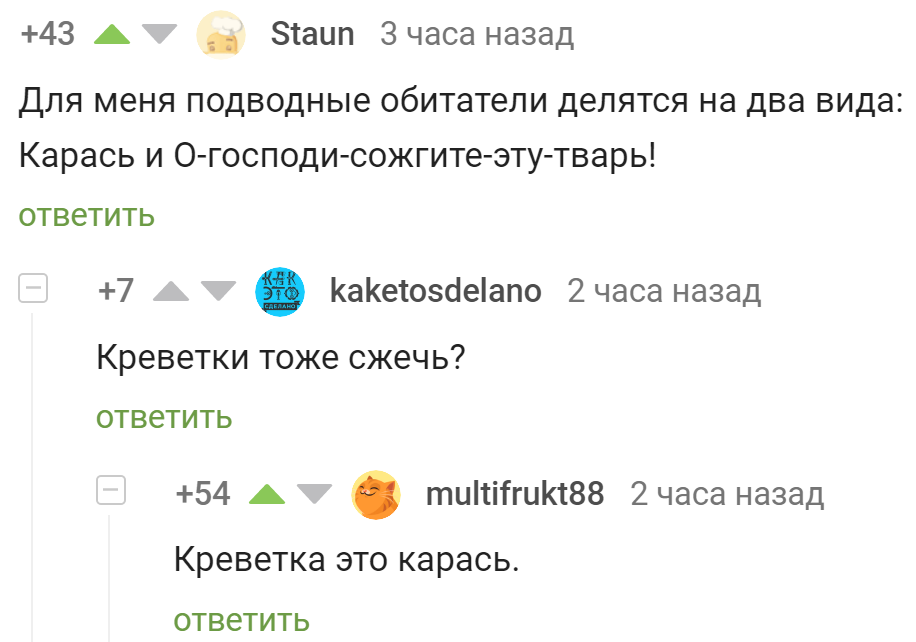 +43 Staun 3 часа назад

Для меня подводные обитатели делятся на два вида: Карась и О-господи-сожгите-эту-тварь!

ответить

+7 КАК ЭТО СДЕЛАНО kaketosdelano 2 часа назад

Креветки тоже сжечь?

ответить

+54 multifrukt88 2 часа назад

Креветка это карась.

ответить